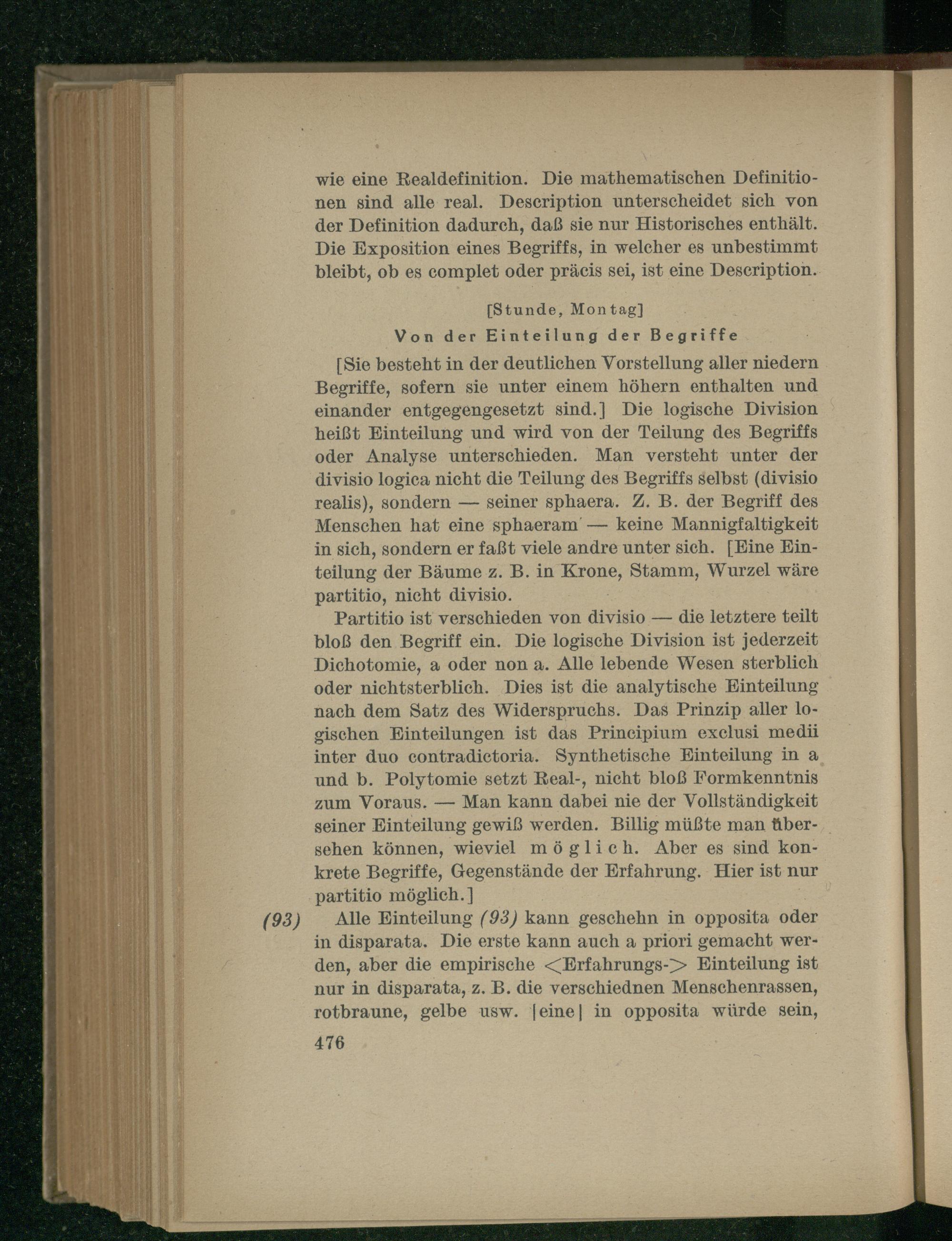 wie eine Realdefinition. Die mathematischen Definitionen sind alle real. Description unterscheidet sich von der Definition dadurch, daß sie nur Historisches enthält. Die Exposition eines Begriffs, in welcher es unbestimmt bleibt, ob es complet oder präcis sei, ist eine Description.

[Stunde, Montag]

Von der Einteilung der Begriffe

[Sie besteht in der deutlichen Vorstellung aller niedern Begriffe, sofern sie unter einem höhern enthalten und einander entgegengesetzt sind.] Die logische Division heißt Einteilung und wird von der Teilung des Begriffs oder Analyse unterschieden. Man versteht unter der divisio logica nicht die Teilung des Begriffs selbst (divisio realis), sondern — seiner sphaera. Z. B. der Begriff des Menschen hat eine sphaeram — keine Mannigfaltigkeit in sich, sondern er faßt viele andre unter sich. [Eine Einteilung der Bäume z. B. in Krone, Stamm, Wurzel wäre partitio, nicht divisio.

Partitio ist verschieden von divisio — die letztere teilt bloß den Begriff ein. Die logische Division ist jederzeit Dichotomie, a oder non a. Alle lebende Wesen sterblich oder nichtsterblich. Dies ist die analytische Einteilung nach dem Satz des Widerspruchs. Das Prinzip aller logischen Einteilungen ist das Principium exclusi medii inter duo contradictoria. Synthetische Einteilung in a und b. Polytomie setzt Real-, nicht bloß Formkenntnis zum Voraus. — Man kann dabei nie der Vollständigkeit seiner Einteilung gewiß werden. Billig müßte man übersehen können, wieviel möglich. Aber es sind konkrete Begriffe, Gegenstände der Erfahrung. Hier ist nur partitio möglich.]

(93) Alle Einteilung (93) kann geschehn in opposita oder in disparata. Die erste kann auch a priori gemacht werden, aber die empirische <Erfahrungs-> Einteilung ist nur in disparata, z. B. die verschiednen Menschenrassen, rotbraune, gelbe usw. |eine| in opposita würde sein,

476